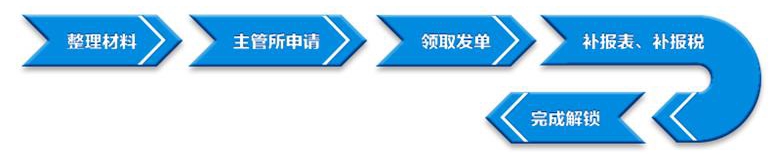 整理材料

主管所申请

领取发单

补报表、补报税

完成解锁